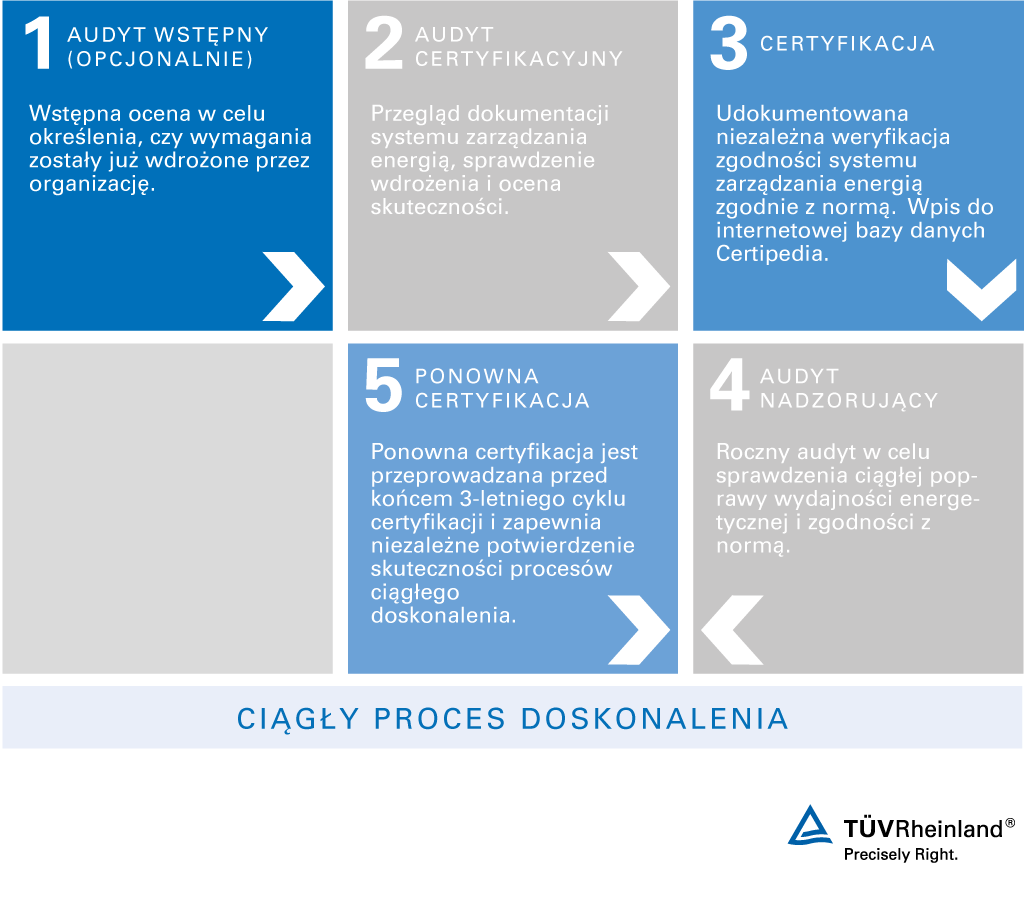 1 AUDYT WSTĘPNY (OPCJONALNIE)

Wstępna ocena w celu określenia, czy wymagania zostały już wdrożone przez organizację.

2 AUDYT CERTYFIKACYJNY

Przegląd dokumentacji systemu zarządzania energią, sprawdzenie wdrożenia i ocena skuteczności.

3 CERTYFIKACJA

Udokumentowana niezależna weryfikacja zgodności systemu zarządzania energią zgodnie z normą. Wpis do internetowej bazy danych Certipedia.

5 PONOWNA CERTYFIKACJA

Ponowna certyfikacja jest przeprowadzana przed końcem 3-letniego cyklu certyfikacji i zapewnia niezależne potwierdzenie skuteczności procesów ciągłego doskonalenia.

4 AUDYT NADZORUJĄCY

Roczny audyt w celu sprawdzenia ciągłej poprawy wydajności energetycznej i zgodności z normą.

CIĄGŁY PROCES DOSKONALENIA

TÜVRheinland®
Precisely Right.